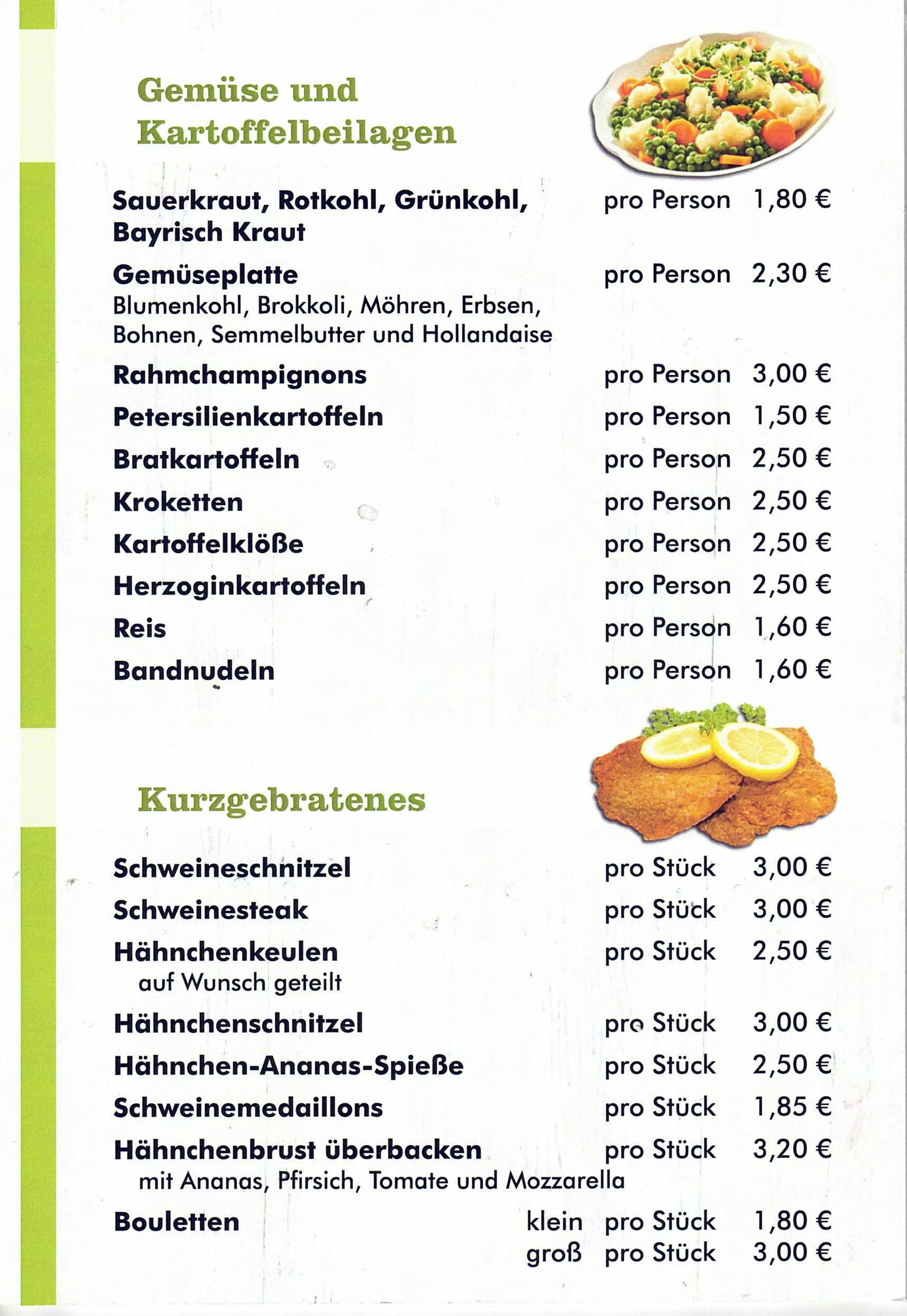 Gemüse und Kartoffelbeilagen

Sauerkraut, Rotkohl, Grünkohl, Bayrisch Kraut pro Person 1,80 €

Gemüseplatte pro Person 2,30 €
Blumenkohl, Brokkoli, Möhren, Erbsen, Bohnen, Semmelbutter und Hollandaise

Rahmchampignons pro Person 3,00 €

Petersilienkartoffeln pro Person 1,50 €

Bratkartoffeln pro Person 2,50 €

Kroketten pro Person 2,50 €

Kartoffelklöße pro Person 2,50 €

Herzoginkartoffeln pro Person 2,50 €

Reis pro Person 1,60 €

Bandnudeln pro Person 1,60 €

Kurzgebratenes

Schweineschnitzel pro Stück 3,00 €

Schweinesteak pro Stück 3,00 €

Hähnchenkeulen pro Stück 2,50 €
auf Wunsch geteilt

Hähnchenschnitzel pro Stück 3,00 €

Hähnchen-Ananas-Spieße pro Stück 2,50 €

Schweinemedaillons pro Stück 1,85 €

Hähnchenbrust überbacken pro Stück 3,20 €
mit Ananas, Pfirsich, Tomate und Mozzarella

Bouletten klein pro Stück 1,80 €
groß pro Stück 3,00 €